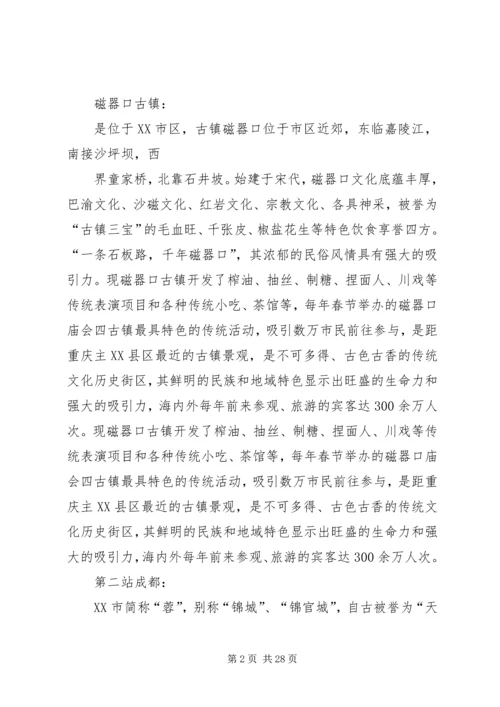 磁器口古镇：

是位于XX市区，古镇磁器口位于市区近郊，东临嘉陵江，南接沙坪坝，西

界童家桥，北靠石井坡。始建于宋代，磁器口文化底蕴丰厚，巴渝文化、沙磁文化、红岩文化、宗教文化、各具神采，被誉为“古镇三宝”的毛血旺、千张皮、椒盐花生等特色饮食享誉四方。“一条石板路，千年磁器口”，其浓郁的民俗风情具有强大的吸引力。现磁器口古镇开发了榨油、抽丝、制糖、捏面人、川戏等传统表演项目和各种传统小吃、茶馆等，每年春节举办的磁器口庙会四古镇最具特色的传统活动，吸引数万市民前往参与，是距重庆主XX县区最近的古镇景观，是不可多得、古色古香的传统文化历史街区，其鲜明的民族和地域特色显示出旺盛的生命力和强大的吸引力，海内外每年前来参观、旅游的宾客达300余万人次。现磁器口古镇开发了榨油、抽丝、制糖、捏面人、川戏等传统表演项目和各种传统小吃、茶馆等，每年春节举办的磁器口庙会四古镇最具特色的传统活动，吸引数万市民前往参与，是距重庆主XX县区最近的古镇景观，是不可多得、古色古香的传统文化历史街区，其鲜明的民族和地域特色显示出旺盛的生命力和强大的吸引力，海内外每年前来参观、旅游的宾客达300余万人次。

第二站成都：

XX市简称“蓉”，别称“锦城”、“锦官城”，自古被誉为“天

第2页 共28页